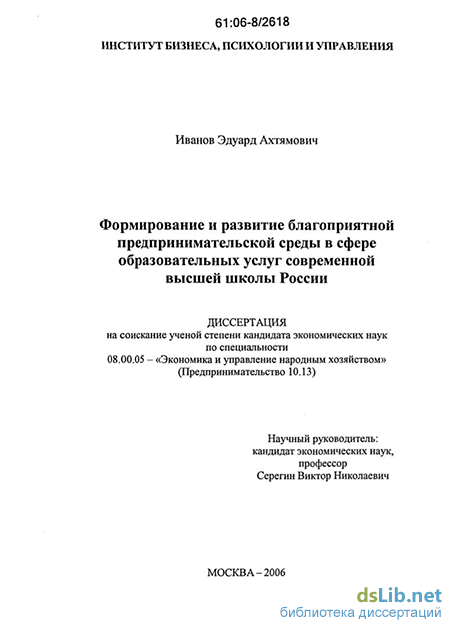 61:06-8/2618

ИНСТИТУТ БИЗНЕСА, ПСИХОЛОГИИ И УПРАВЛЕНИЯ

Иванов Эдуард Ахтямович

Формирование и развитие благоприятной предпринимательской среды в сфере образовательных услуг современной высшей школы России

ДИССЕРТАЦИЯ
на соискание ученой степени кандидата экономических наук по специальности
08.00.05 – «Экономика и управление народным хозяйством» (Предпринимательство 10.13)

Научный руководитель:
кандидат экономических наук,
профессор
Серегин Виктор Николаевич

МОСКВА – 2006

dsLib.net
библиотека диссертаций